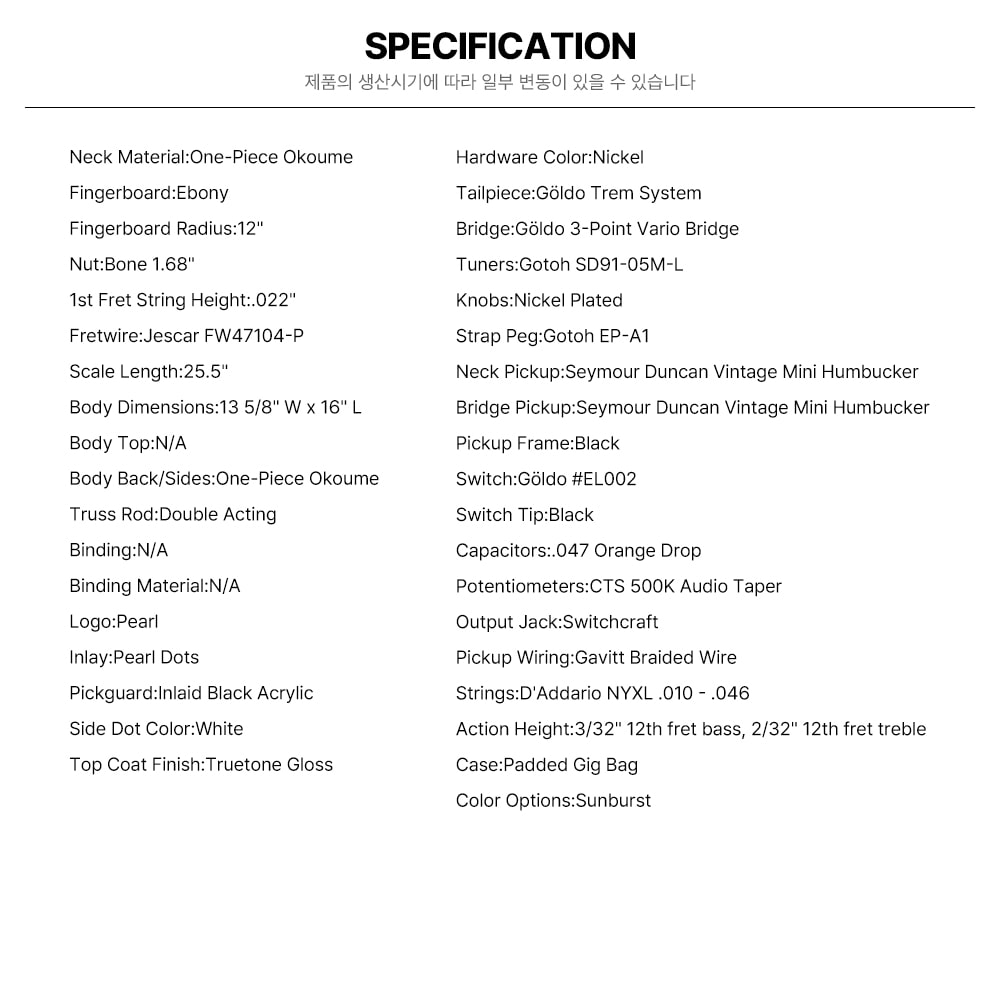 SPECIFICATION

제품의 생산시기에 따라 일부 변동이 있을 수 있습니다

Neck Material:One-Piece Okoume

Fingerboard:Ebony

Fingerboard Radius:12"

Nut:Bone 1.68"

1st Fret String Height:.022"

Fretwire:Jescar FW47104-P

Scale Length:25.5"

Body Dimensions:13 5/8" W x 16" L

Body Top:N/A

Body Back/Sides:One-Piece Okoume

Truss Rod:Double Acting

Binding:N/A

Binding Material:N/A

Logo:Pearl

Inlay:Pearl Dots

Pickguard:Inlaid Black Acrylic

Side Dot Color:White

Top Coat Finish:Truetone Gloss

Hardware Color:Nickel

Tailpiece:Göldo Trem System

Bridge:Göldo 3-Point Vario Bridge

Tuners:Gotoh SD91-05M-L

Knobs:Nickel Plated

Strap Peg:Gotoh EP-A1

Neck Pickup:Seymour Duncan Vintage Mini Humbucker

Bridge Pickup:Seymour Duncan Vintage Mini Humbucker

Pickup Frame:Black

Switch:Göldo #EL002

Switch Tip:Black

Capacitors:.047 Orange Drop

Potentiometers:CTS 500K Audio Taper

Output Jack:Switchcraft

Pickup Wiring:Gavitt Braided Wire

Strings:D'Addario NYXL .010 - .046

Action Height:3/32" 12th fret bass, 2/32" 12th fret treble

Case:Padded Gig Bag

Color Options:Sunburst